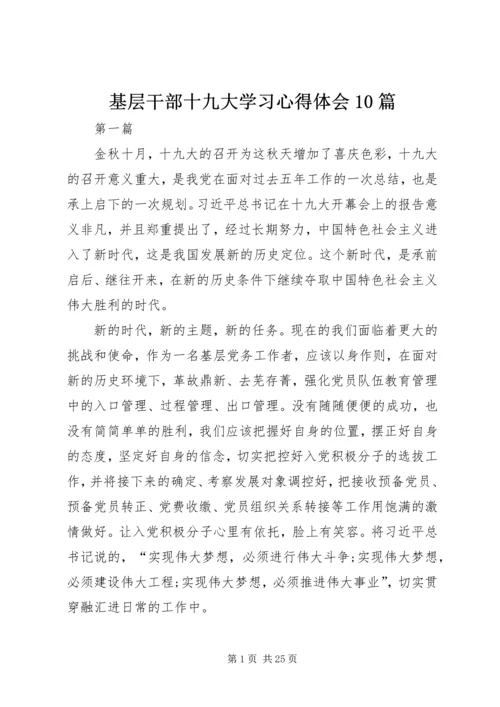 基层干部十九大学习心得体会10篇

第一篇

金秋十月，十九大的召开为这秋天增加了喜庆色彩，十九大的召开意义重大，是我党在面对过去五年工作的一次总结，也是承上启下的一次规划。习近平总书记在十九大开幕会上的报告意义非凡，并且郑重提出了，经过长期努力，中国特色社会主义进入了新时代，这是我国发展新的历史定位。这个新时代，是承前启后、继往开来，在新的历史条件下继续夺取中国特色社会主义伟大胜利的时代。

新的时代，新的主题，新的任务。现在的我们面临着更大的挑战和使命，作为一名基层党务工作者，应该以身作则，在面对新的历史环境下，革故鼎新、去芜存菁，强化党员队伍教育管理中的入口管理、过程管理、出口管理。没有随随便便的成功，也没有简简单单的胜利，我们应该把握好自身的位置，摆正好自身的态度，坚定好自身的信念，切实把控好入党积极分子的选拔工作，并将接下来的确定、考察发展对象调控好，把接收预备党员、预备党员转正、党费收缴、党员组织关系转接等工作用饱满的激情做好。让入党积极分子心里有依托，脸上有笑容。将习近平总书记说的，“实现伟大梦想，必须进行伟大斗争;实现伟大梦想，必须建设伟大工程;实现伟大梦想，必须推进伟大事业”，切实贯穿融汇进日常的工作中。

第1页 共25页